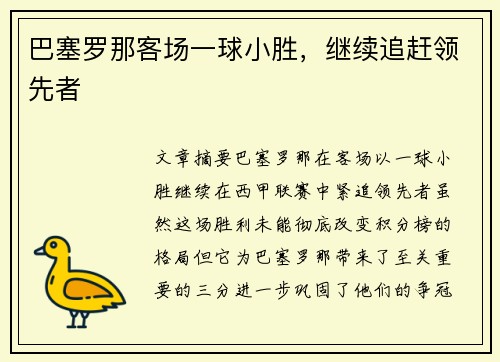 巴塞罗那客场一球小胜，继续追赶领先者

文章摘要巴塞罗那在客场以一球小胜继续在西甲联赛中紧追领先者虽然这场胜利未能彻底改变积分榜的格局但它为巴塞罗那带来了至关重要的三分进一步巩固了他们的争冠